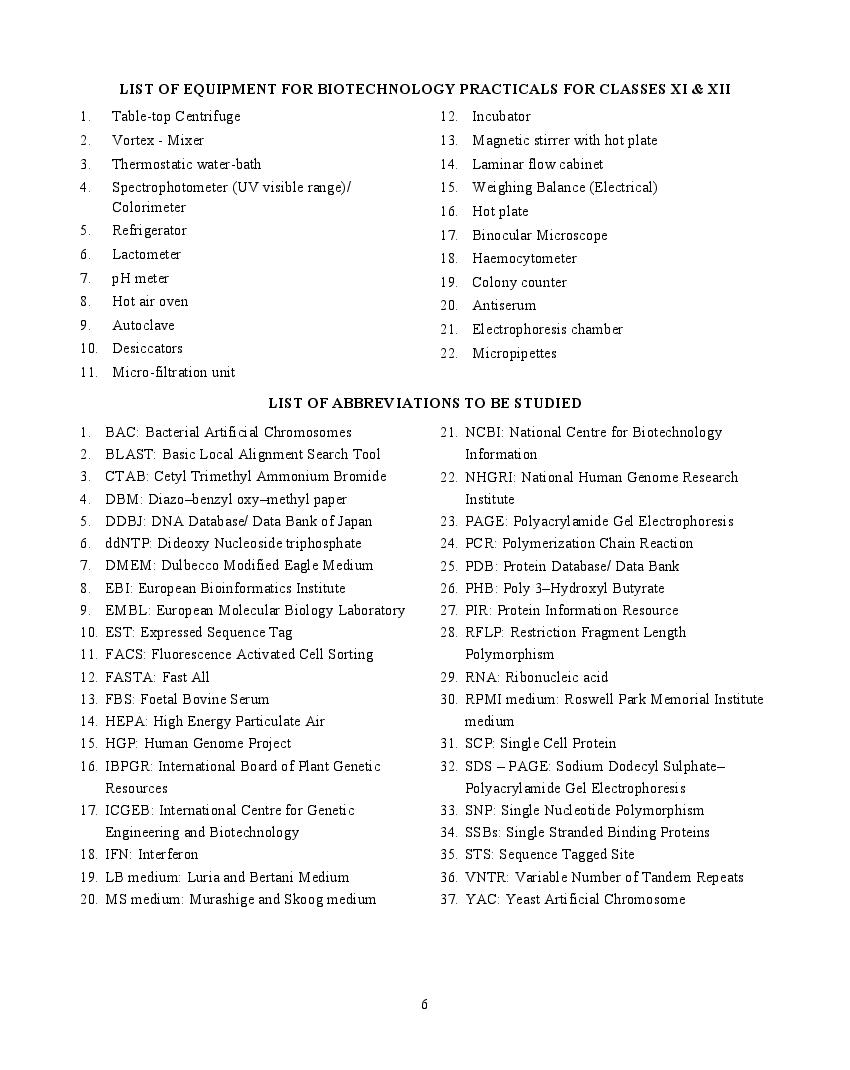 LIST OF EQUIPMENT FOR BIOTECHNOLOGY PRACTICALS FOR CLASSES XI & XII

1. Table-top Centrifuge
2. Vortex - Mixer
3. Thermostatic water-bath
4. Spectrophotometer (UV visible range)/ Colorimeter
5. Refrigerator
6. Lactometer
7. pH meter
8. Hot air oven
9. Autoclave
10. Desiccators
11. Micro-filtration unit
12. Incubator
13. Magnetic stirrer with hot plate
14. Laminar flow cabinet
15. Weighing Balance (Electrical)
16. Hot plate
17. Binocular Microscope
18. Haemocytometer
19. Colony counter
20. Antiserum
21. Electrophoresis chamber
22. Micropipettes

LIST OF ABBREVIATIONS TO BE STUDIED

1. BAC: Bacterial Artificial Chromosomes
2. BLAST: Basic Local Alignment Search Tool
3. CTAB: Cetyl Trimethyl Ammonium Bromide
4. DBM: Diazo–benzyl oxy–methyl paper
5. DDBJ: DNA Database/ Data Bank of Japan
6. ddNTP: Dideoxy Nucleoside triphosphate
7. DMEM: Dulbecco Modified Eagle Medium
8. EBI: European Bioinformatics Institute
9. EMBL: European Molecular Biology Laboratory
10. EST: Expressed Sequence Tag
11. FACS: Fluorescence Activated Cell Sorting
12. FASTA: Fast All
13. FBS: Foetal Bovine Serum
14. HEPA: High Energy Particulate Air
15. HGP: Human Genome Project
16. IBPGR: International Board of Plant Genetic Resources
17. ICGEB: International Centre for Genetic Engineering and Biotechnology
18. IFN: Interferon
19. LB medium: Luria and Bertani Medium
20. MS medium: Murashige and Skoog medium
21. NCBI: National Centre for Biotechnology Information
22. NHGRI: National Human Genome Research Institute
23. PAGE: Polyacrylamide Gel Electrophoresis
24. PCR: Polymerization Chain Reaction
25. PDB: Protein Database/ Data Bank
26. PHB: Poly 3–Hydroxyl Butyrate
27. PIR: Protein Information Resource
28. RFLP: Restriction Fragment Length Polymorphism
29. RNA: Ribonucleic acid
30. RPMI medium: Roswell Park Memorial Institute medium
31. SCP: Single Cell Protein
32. SDS – PAGE: Sodium Dodecyl Sulphate– Polyacrylamide Gel Electrophoresis
33. SNP: Single Nucleotide Polymorphism
34. SSBs: Single Stranded Binding Proteins
35. STS: Sequence Tagged Site
36. VNTR: Variable Number of Tandem Repeats
37. YAC: Yeast Artificial Chromosome

6